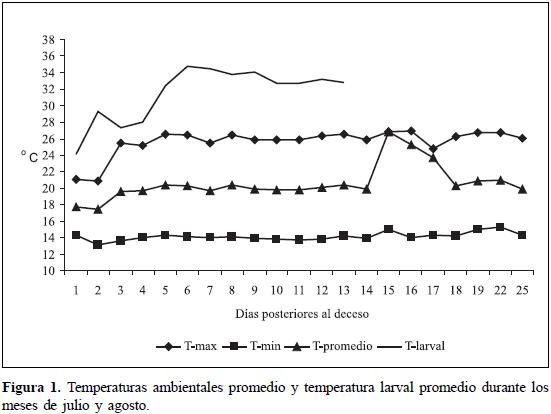 38
36
34
32
30
28
26
24
22
20
18
16
14
12
10

° C

1 2 3 4 5 6 7 8 9 10 11 12 13 14 15 16 17 18 19 22 25

Días posteriores al deceso

T-max T-min T-promedio T-larval

**Figura 1.** Temperaturas ambientales promedio y temperatura larval promedio durante los meses de julio y agosto.